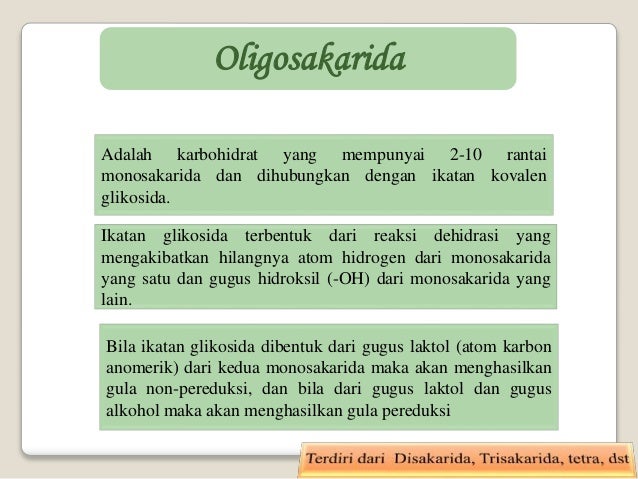 Oligosakarida

Adalah karbohidrat yang mempunyai 2-10 rantai monosakarida dan dihubungkan dengan ikatan kovalen glikosida.

Ikatan glikosida terbentuk dari reaksi dehidrasi yang mengakibatkan hilangnya atom hidrogen dari monosakarida yang satu dan gugus hidroksil (-OH) dari monosakarida yang lain.

Bila ikatan glikosida dibentuk dari gugus laktol (atom karbon anomerik) dari kedua monosakarida maka akan menghasilkan gula non-pereduksi, dan bila dari gugus laktol dan gugus alkohol maka akan menghasilkan gula pereduksi

Terdiri dari Disakarida, Trisakarida, tetra, dst